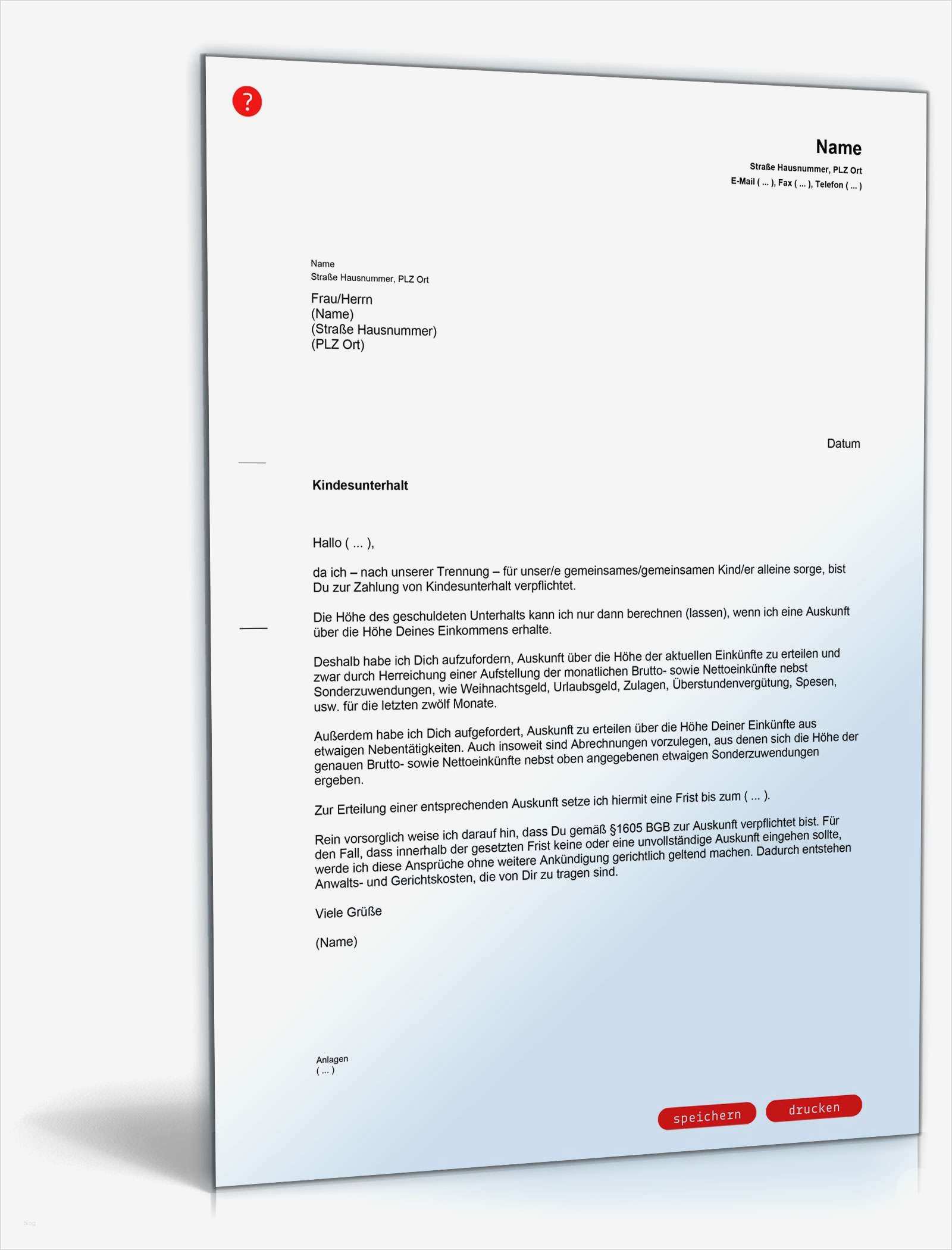 ?

Name
Straße Hausnummer, PLZ Ort
E-Mail ( ... ), Fax ( ... ), Telefon ( ... )

Name
Straße Hausnummer, PLZ Ort

Frau/Herrn
(Name)
(Straße Hausnummer)
(PLZ Ort)

Datum

Kindesunterhalt

Hallo ( ... ),

da ich – nach unserer Trennung – für unser/e gemeinsames/gemeinsamen Kind/er alleine sorge, bist Du zur Zahlung von Kindesunterhalt verpflichtet.

Die Höhe des geschuldeten Unterhalts kann ich nur dann berechnen (lassen), wenn ich eine Auskunft über die Höhe Deines Einkommens erhalte.

Deshalb habe ich Dich aufzufordern, Auskunft über die Höhe der aktuellen Einkünfte zu erteilen und zwar durch Herreichung einer Aufstellung der monatlichen Brutto- sowie Nettoeinkünfte nebst Sonderzuwendungen, wie Weihnachtsgeld, Urlaubsgeld, Zulagen, Überstundenvergütung, Spesen, usw. für die letzten zwölf Monate.

Außerdem habe ich Dich aufgefordert, Auskunft zu erteilen über die Höhe Deiner Einkünfte aus etwaigen Nebentätigkeiten. Auch insoweit sind Abrechnungen vorzulegen, aus denen sich die Höhe der genauen Brutto- sowie Nettoeinkünfte nebst oben angegebenen etwaigen Sonderzuwendungen ergeben.

Zur Erteilung einer entsprechenden Auskunft setze ich hiermit eine Frist bis zum ( ... ).

Rein vorsorglich weise ich darauf hin, dass Du gemäß §1605 BGB zur Auskunft verpflichtet bist. Für den Fall, dass innerhalb der gesetzten Frist keine oder eine unvollständige Auskunft eingehen sollte, werde ich diese Ansprüche ohne weitere Ankündigung gerichtlich geltend machen. Dadurch entstehen Anwalts- und Gerichtskosten, die von Dir zu tragen sind.

Viele Grüße

(Name)

Anlagen
( ... )

speichern drucken